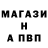 МАГАЗИ
Н
А ПВП